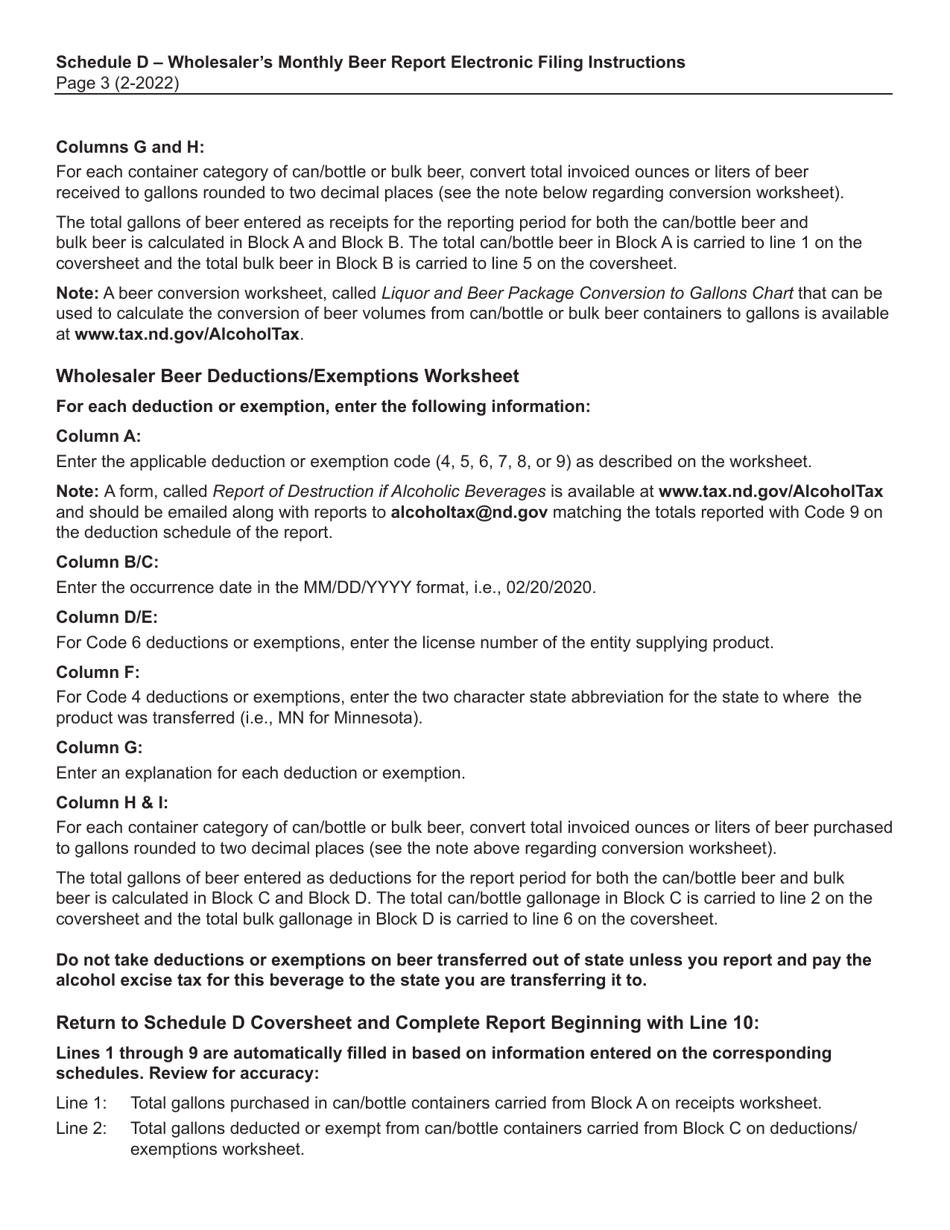 Schedule D – Wholesaler's Monthly Beer Report Electronic Filing Instructions
Page 3 (2-2022)

Columns G and H:
For each container category of can/bottle or bulk beer, convert total invoiced ounces or liters of beer received to gallons rounded to two decimal places (see the note below regarding conversion worksheet).

The total gallons of beer entered as receipts for the reporting period for both the can/bottle beer and bulk beer is calculated in Block A and Block B. The total can/bottle beer in Block A is carried to line 1 on the coversheet and the total bulk beer in Block B is carried to line 5 on the coversheet.

Note: A beer conversion worksheet, called Liquor and Beer Package Conversion to Gallons Chart that can be used to calculate the conversion of beer volumes from can/bottle or bulk beer containers to gallons is available at www.tax.nd.gov/AlcoholTax.

Wholesaler Beer Deductions/Exemptions Worksheet

For each deduction or exemption, enter the following information:

Column A:
Enter the applicable deduction or exemption code (4, 5, 6, 7, 8, or 9) as described on the worksheet.

Note: A form, called Report of Destruction if Alcoholic Beverages is available at www.tax.nd.gov/AlcoholTax and should be emailed along with reports to alcoholtax@nd.gov matching the totals reported with Code 9 on the deduction schedule of the report.

Column B/C:
Enter the occurrence date in the MM/DD/YYYY format, i.e., 02/20/2020.

Column D/E:
For Code 6 deductions or exemptions, enter the license number of the entity supplying product.

Column F:
For Code 4 deductions or exemptions, enter the two character state abbreviation for the state to where the product was transferred (i.e., MN for Minnesota).

Column G:
Enter an explanation for each deduction or exemption.

Column H & I:
For each container category of can/bottle or bulk beer, convert total invoiced ounces or liters of beer purchased to gallons rounded to two decimal places (see the note above regarding conversion worksheet).

The total gallons of beer entered as deductions for the report period for both the can/bottle beer and bulk beer is calculated in Block C and Block D. The total can/bottle gallonage in Block C is carried to line 2 on the coversheet and the total bulk gallonage in Block D is carried to line 6 on the coversheet.

Do not take deductions or exemptions on beer transferred out of state unless you report and pay the alcohol excise tax for this beverage to the state you are transferring it to.

Return to Schedule D Coversheet and Complete Report Beginning with Line 10:

Lines 1 through 9 are automatically filled in based on information entered on the corresponding schedules. Review for accuracy:

Line 1: Total gallons purchased in can/bottle containers carried from Block A on receipts worksheet.

Line 2: Total gallons deducted or exempt from can/bottle containers carried from Block C on deductions/exemptions worksheet.